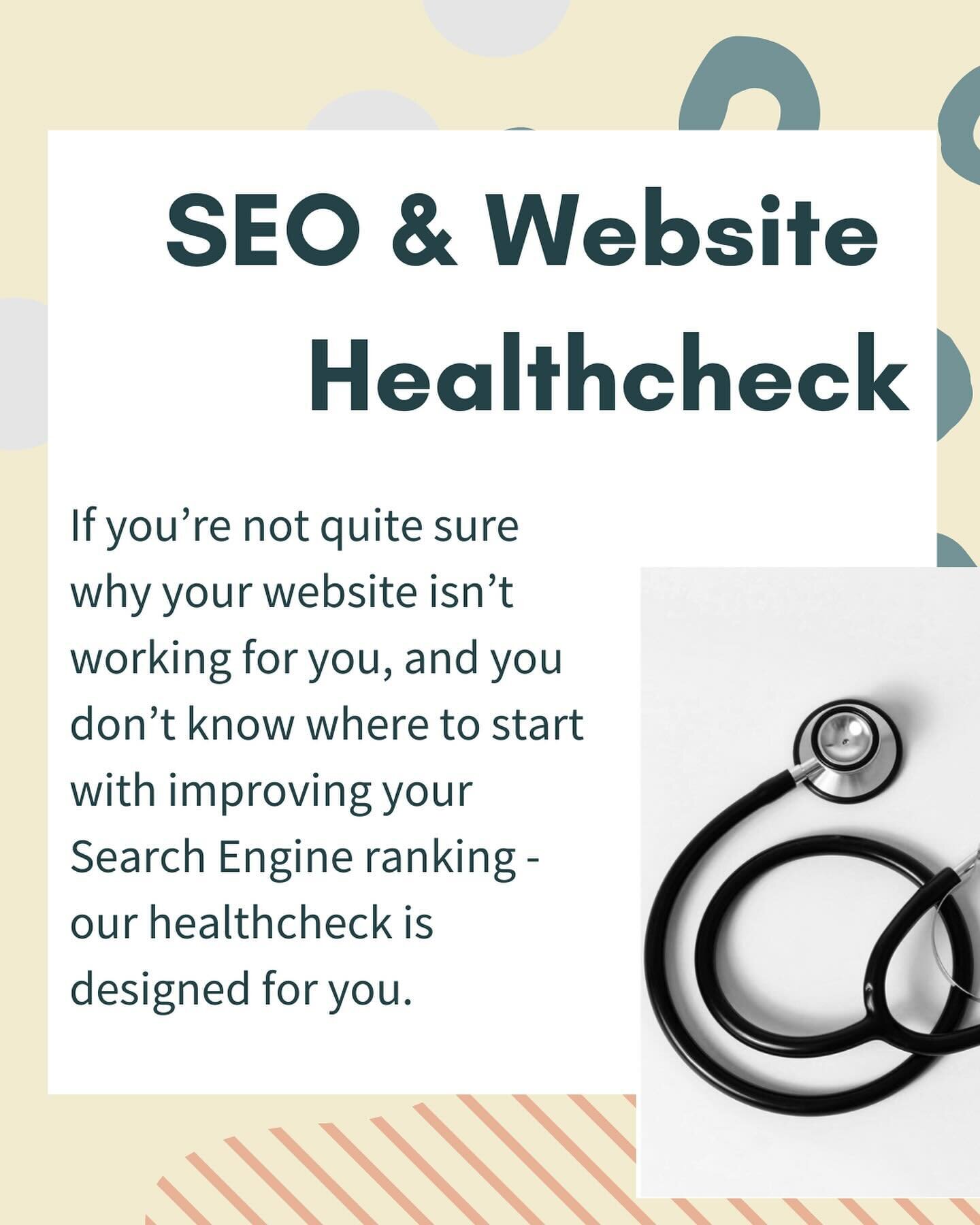 SEO & Website Healthcheck

If you’re not quite sure why your website isn’t working for you, and you don’t know where to start with improving your Search Engine ranking - our healthcheck is designed for you.